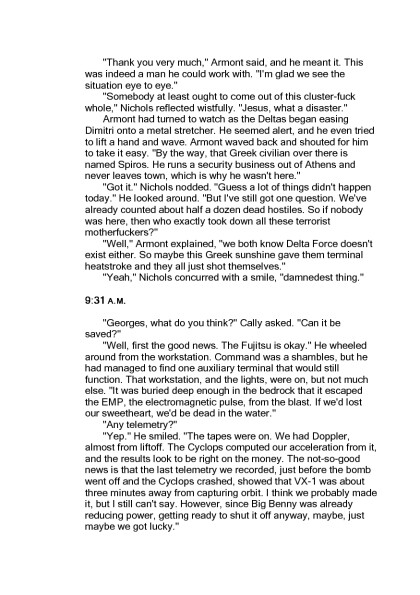 "Thank you very much," Armont said, and he meant it. This was indeed a man he could work with. "I'm glad we see the situation eye to eye."

"Somebody at least ought to come out of this cluster-fuck whole," Nichols reflected wistfully. "Jesus, what a disaster."

Armont had turned to watch as the Deltas began easing Dimitri onto a metal stretcher. He seemed alert, and he even tried to lift a hand and wave. Armont waved back and shouted for him to take it easy. "By the way, that Greek civilian over there is named Spiros. He runs a security business out of Athens and never leaves town, which is why he wasn't here."

"Got it." Nichols nodded. "Guess a lot of things didn't happen today." He looked around. "But I've still got one question. We've already counted about half a dozen dead hostiles. So if nobody was here, then who exactly took down all these terrorist motherfuckers?"

"Well," Armont explained, "we both know Delta Force doesn't exist either. So maybe this Greek sunshine gave them terminal heatstroke and they all just shot themselves."

"Yeah," Nichols concurred with a smile, "damnedest thing."

9:31 A.M.

"Georges, what do you think?" Cally asked. "Can it be saved?"

"Well, first the good news. The Fujitsu is okay." He wheeled around from the workstation. Command was a shambles, but he had managed to find one auxiliary terminal that would still function. That workstation, and the lights, were on, but not much else. "It was buried deep enough in the bedrock that it escaped the EMP, the electromagnetic pulse, from the blast. If we'd lost our sweetheart, we'd be dead in the water."

"Any telemetry?"

"Yep." He smiled. "The tapes were on. We had Doppler, almost from liftoff. The Cyclops computed our acceleration from it, and the results look to be right on the money. The not-so-good news is that the last telemetry we recorded, just before the bomb went off and the Cyclops crashed, showed that VX-1 was about three minutes away from capturing orbit. I think we probably made it, but I still can't say. However, since Big Benny was already reducing power, getting ready to shut it off anyway, maybe, just maybe we got lucky."